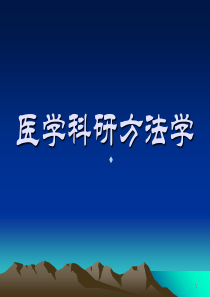 医学科研方法学

1